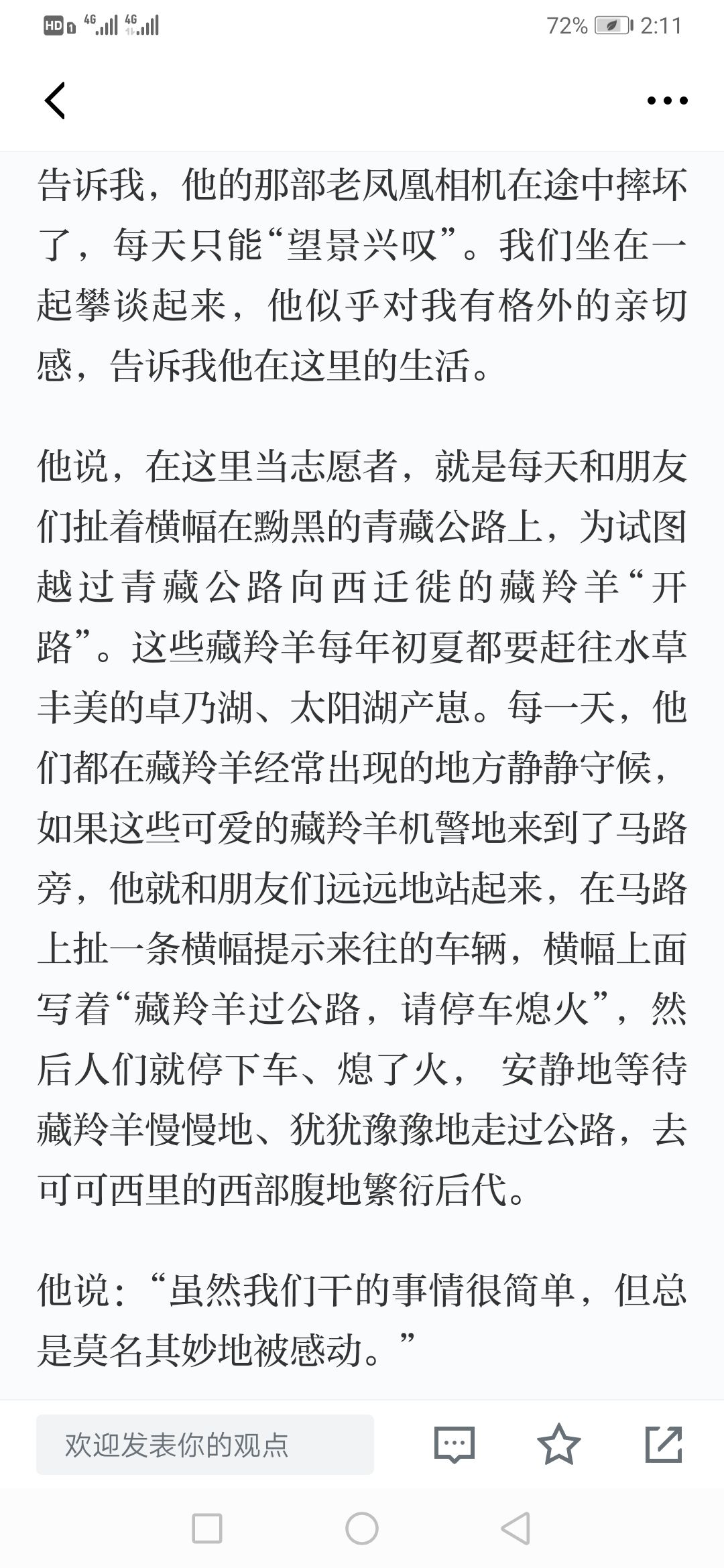 HD 4G 4G 72% 2:11

告诉我，他的那部老凤凰相机在途中摔坏了，每天只能“望景兴叹”。我们坐在一起攀谈起来，他似乎对我有格外的亲切感，告诉我他在这里的生活。

他说，在这里当志愿者，就是每天和朋友们扯着横幅在黝黑的青藏公路上，为试图越过青藏公路向西迁徙的藏羚羊“开路”。这些藏羚羊每年初夏都要赶往水草丰美的卓乃湖、太阳湖产崽。每一天，他们都在藏羚羊经常出现的地方静静守候，如果这些可爱的藏羚羊机警地来到了马路旁，他就和朋友们远远地站起来，在马路上扯一条横幅提示来往的车辆，横幅上面写着“藏羚羊过公路，请停车熄火”，然后人们就停下车、熄了火， 安静地等待藏羚羊慢慢地、犹犹豫豫地走过公路，去可可西里的西部腹地繁衍后代。

他说：“虽然我们干的事情很简单，但总是莫名其妙地被感动。”

欢迎发表你的观点